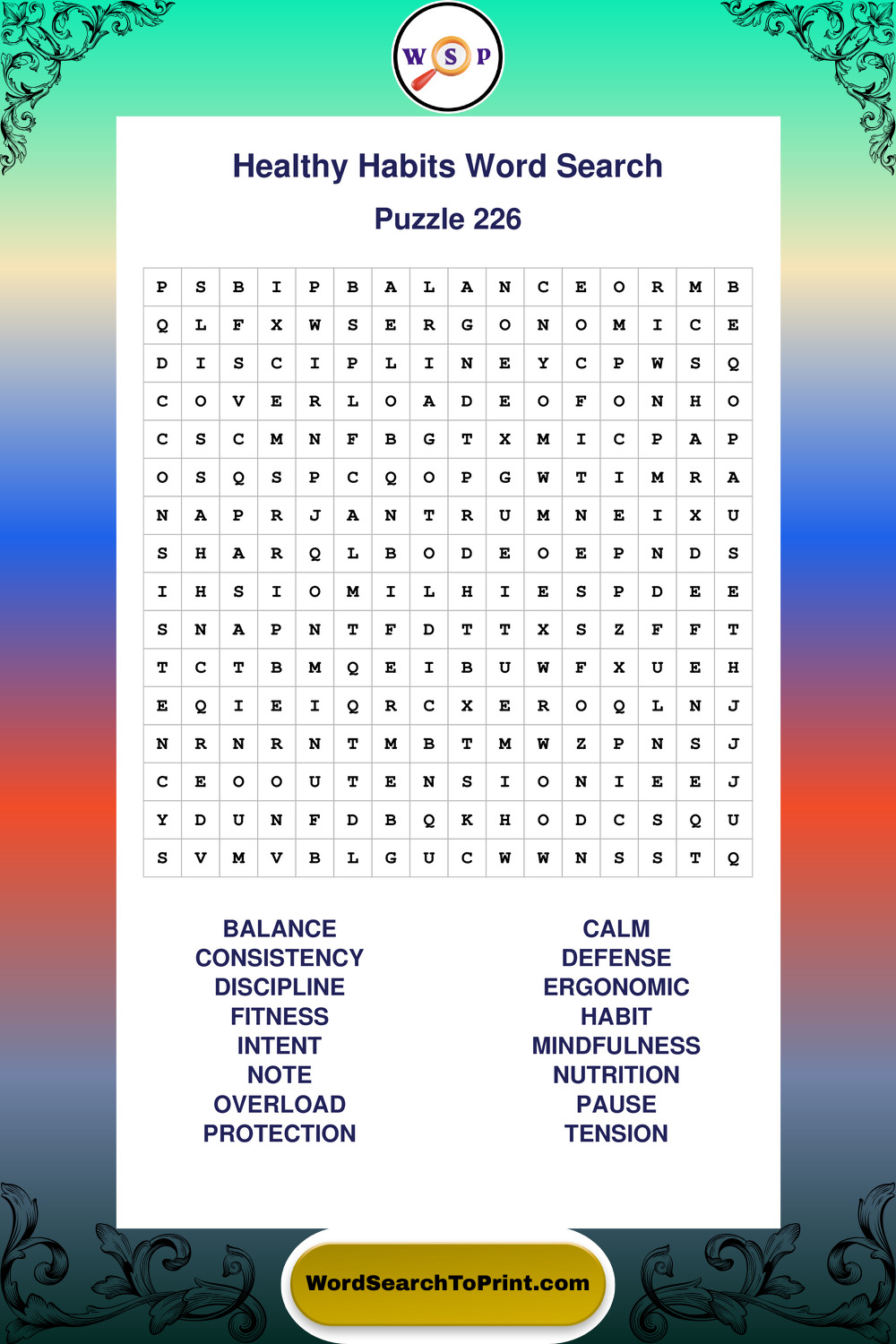 W S P

Healthy Habits Word Search

Puzzle 226

| P | S | B | I | P | B | A | L | A | N | C | E | O | R | M | B |
|---|---|---|---|---|---|---|---|---|---|---|---|---|---|---|---|
| Q | L | F | X | W | S | E | R | G | O | N | O | M | I | C | E |
| D | I | S | C | I | P | L | I | N | E | Y | C | P | W | S | Q |
| C | O | V | E | R | L | O | A | D | E | O | F | O | N | H | O |
| C | S | C | M | N | F | B | G | T | X | M | I | C | P | A | P |
| O | S | Q | S | P | C | Q | O | P | G | W | T | I | M | R | A |
| N | A | P | R | J | A | N | T | R | U | M | N | E | I | X | U |
| S | H | A | R | Q | L | B | O | D | E | O | E | P | N | D | S |
| I | H | S | I | O | M | I | L | H | I | E | S | P | D | E | E |
| S | N | A | P | N | T | F | D | T | T | X | S | Z | F | F | T |
| T | C | T | B | M | Q | E | I | B | U | W | F | X | U | E | H |
| E | Q | I | E | I | Q | R | C | X | E | R | O | Q | L | N | J |
| N | R | N | R | N | T | M | B | T | M | W | Z | P | N | S | J |
| C | E | O | O | U | T | E | N | S | I | O | N | I | E | E | J |
| Y | D | U | N | F | D | B | Q | K | H | O | D | C | S | Q | U |
| S | V | M | V | B | L | G | U | C | W | W | N | S | S | T | Q |

BALANCE
CONSISTENCY
DISCIPLINE
FITNESS
INTENT
NOTE
OVERLOAD
PROTECTION

CALM
DEFENSE
ERGONOMIC
HABIT
MINDFULNESS
NUTRITION
PAUSE
TENSION

WordSearchToPrint.com